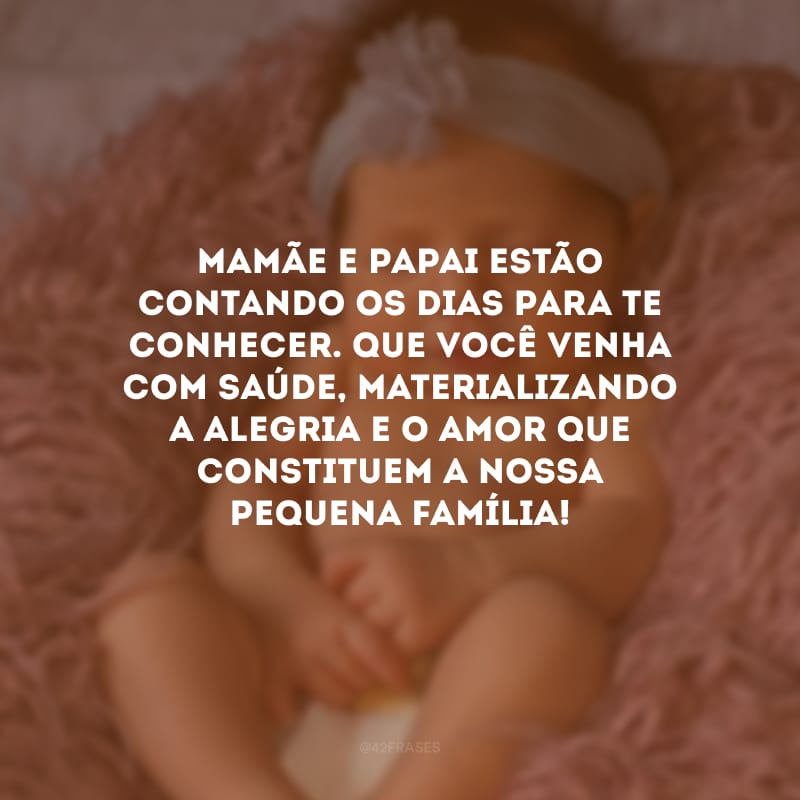 MAMÃE E PAPAI ESTÃO CONTANDO OS DIAS PARA TE CONHECER. QUE VOCÊ VENHA COM SAÚDE, MATERIALIZANDO A ALEGRIA E O AMOR QUE CONSTITUEM A NOSSA PEQUENA FAMÍLIA!

@42FRASES